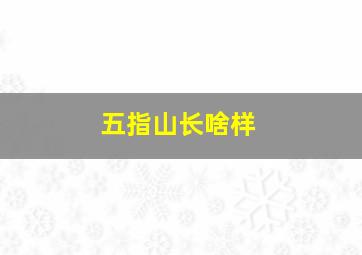 五指山长啥样